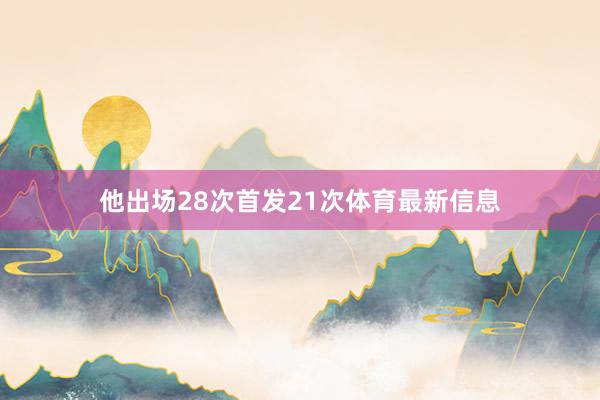 他出场28次首发21次体育最新信息